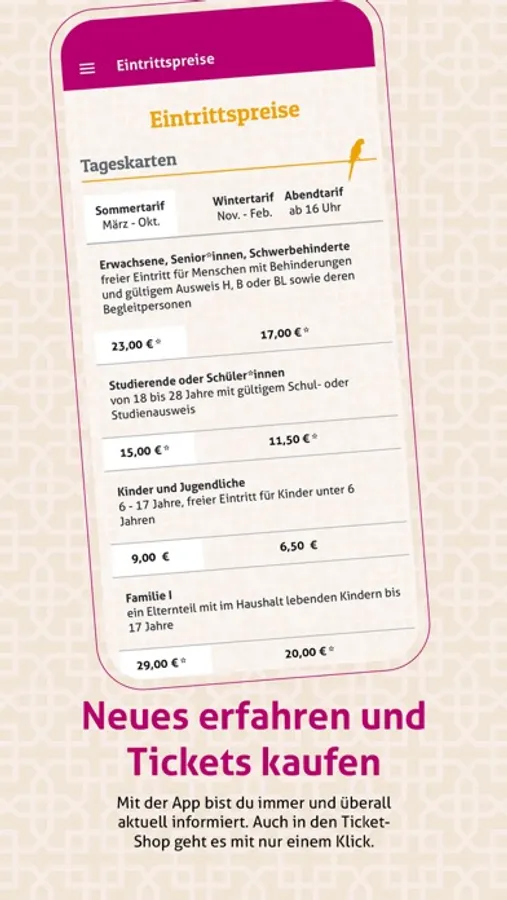 Eintrittspreise

Eintrittspreise

Tageskarten

Sommertarif
März - Okt.

Wintertarif
Nov. - Feb.

Abendtarif
ab 16 Uhr

Erwachsene, Senior*innen, Schwerbehinderte
freier Eintritt für Menschen mit Behinderungen und gültigem Ausweis H, B oder BL sowie deren Begleitpersonen

23,00 €*

17,00 €*

Studierende oder Schüler*innen
von 18 bis 28 Jahre mit gültigem Schul- oder Studienausweis

15,00 €*

11,50 €*

Kinder und Jugendliche
6 - 17 Jahre, freier Eintritt für Kinder unter 6 Jahren

9,00 €

6,50 €

Familie I
ein Elternteil mit im Haushalt lebenden Kindern bis 17 Jahre

29,00 €*

20,00 €*

Neues erfahren und Tickets kaufen

Mit der App bist du immer und überall aktuell informiert. Auch in den Ticket-Shop geht es mit nur einem Klick.